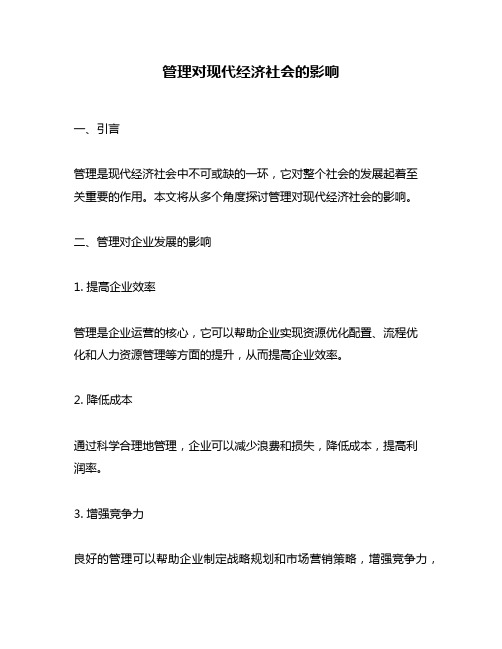 管理对现代经济社会的影响

一、引言

管理是现代经济社会中不可或缺的一环，它对整个社会的发展起着至关重要的作用。本文将从多个角度探讨管理对现代经济社会的影响。

二、管理对企业发展的影响

1. 提高企业效率

管理是企业运营的核心，它可以帮助企业实现资源优化配置、流程优化和人力资源管理等方面的提升，从而提高企业效率。

2. 降低成本

通过科学合理地管理，企业可以减少浪费和损失，降低成本，提高利润率。

3. 增强竞争力

良好的管理可以帮助企业制定战略规划和市场营销策略，增强竞争力，